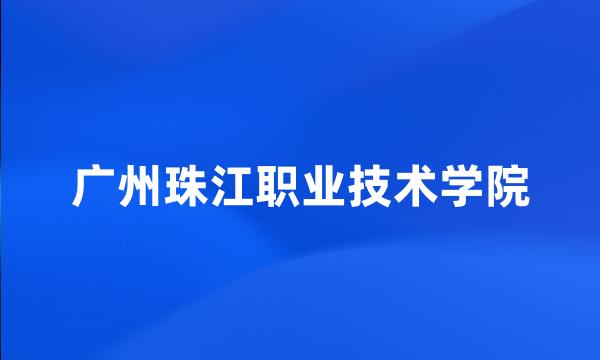 广州珠江职业技术学院